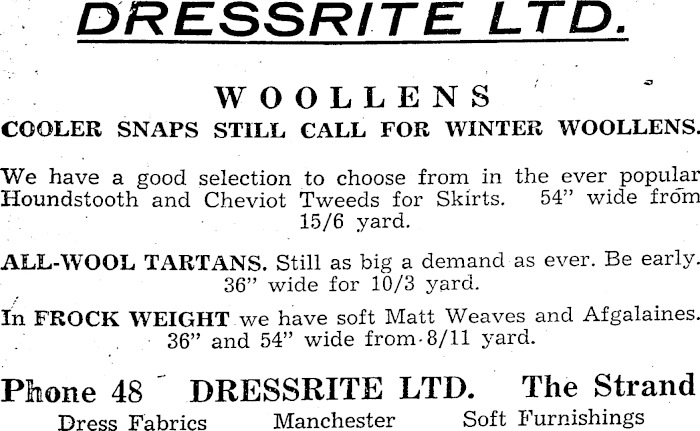 DRESSRITE LTD.

WOOLLENS

COOLER SNAPS STILL CALL FOR WINTER WOOLLENS.

We have a good selection to choose from in the ever popular Houndstooth and Cheviot Tweeds for Skirts. 54" wide from 15/6 yard.

ALL-WOOL TARTANS. Still as big a demand as ever. Be early. 36" wide for 10/3 yard.

In FROCK WEIGHT we have soft Matt Weaves and Afgalaines. 36" and 54" wide from 8/11 yard.

Phone 48 DRESSRITE LTD. The Strand

Dress Fabrics Manchester Soft Furnishings